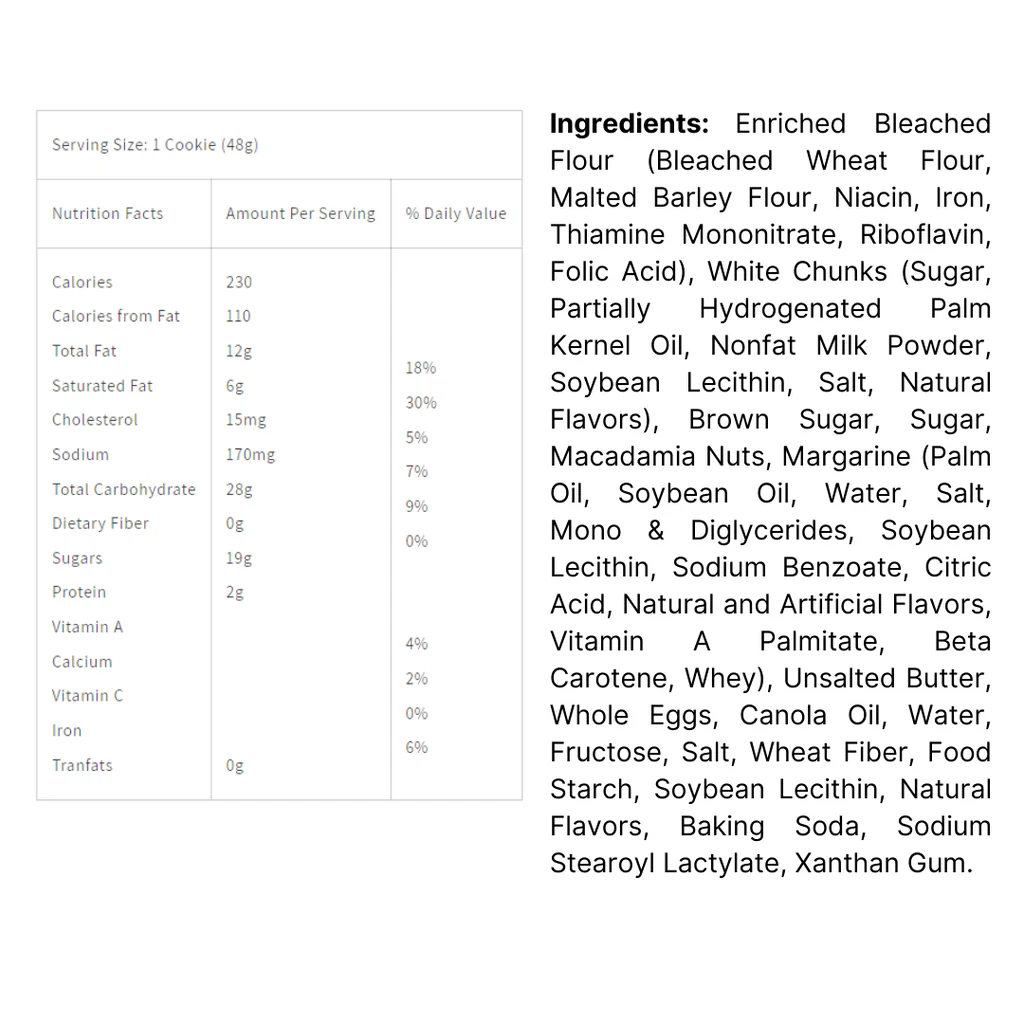 Serving Size: 1 Cookie (48g)

| Nutrition Facts | Amount Per Serving | % Daily Value |
|---|---|---|
| Calories | 230 | |
| Calories from Fat | 110 | |
| Total Fat | 12g | 18% |
| Saturated Fat | 6g | 30% |
| Cholesterol | 15mg | 5% |
| Sodium | 170mg | 7% |
| Total Carbohydrate | 28g | 9% |
| Dietary Fiber | 0g | 0% |
| Sugars | 19g | |
| Protein | 2g | |
| Vitamin A | | 4% |
| Calcium | | 2% |
| Vitamin C | | 0% |
| Iron | | 6% |
| Tranfats | 0g | |

**Ingredients:** Enriched Bleached Flour (Bleached Wheat Flour, Malted Barley Flour, Niacin, Iron, Thiamine Mononitrate, Riboflavin, Folic Acid), White Chunks (Sugar, Partially Hydrogenated Palm Kernel Oil, Nonfat Milk Powder, Soybean Lecithin, Salt, Natural Flavors), Brown Sugar, Sugar, Macadamia Nuts, Margarine (Palm Oil, Soybean Oil, Water, Salt, Mono & Diglycerides, Soybean Lecithin, Sodium Benzoate, Citric Acid, Natural and Artificial Flavors, Vitamin A Palmitate, Beta Carotene, Whey), Unsalted Butter, Whole Eggs, Canola Oil, Water, Fructose, Salt, Wheat Fiber, Food Starch, Soybean Lecithin, Natural Flavors, Baking Soda, Sodium Stearoyl Lactylate, Xanthan Gum.